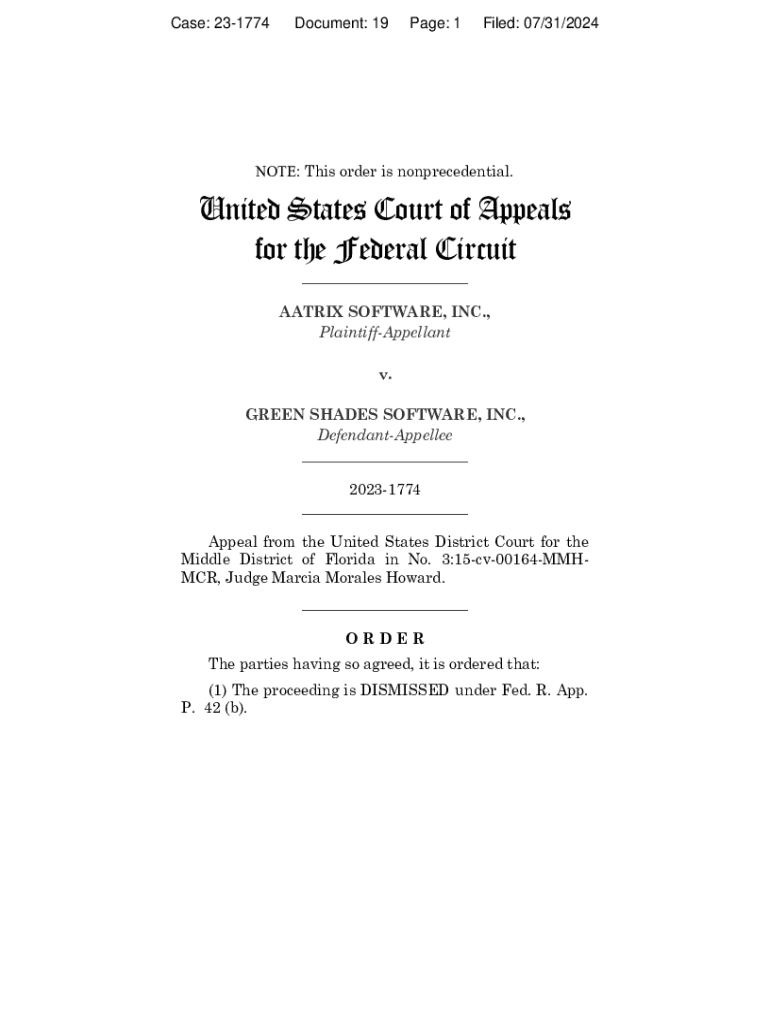 Case: 23-1774 Document: 19 Page: 1 Filed: 07/31/2024

NOTE: This order is nonprecedential.

United States Court of Appeals for the Federal Circuit

AATRIX SOFTWARE, INC.,
Plaintiff-Appellant

v.

GREEN SHADES SOFTWARE, INC.,
Defendant-Appellee

2023-1774

Appeal from the United States District Court for the Middle District of Florida in No. 3:15-cv-00164-MMH-MCR, Judge Marcia Morales Howard.

ORDER

The parties having so agreed, it is ordered that:

(1) The proceeding is DISMISSED under Fed. R. App. P. 42 (b).